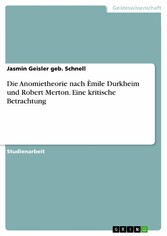 Geisteswissenschaft

Jasmin Geisler geb. Schnell

Die Anomietheorie nach Èmile Durkheim und Robert Merton. Eine kritische Betrachtung

Studienarbeit

GRIN